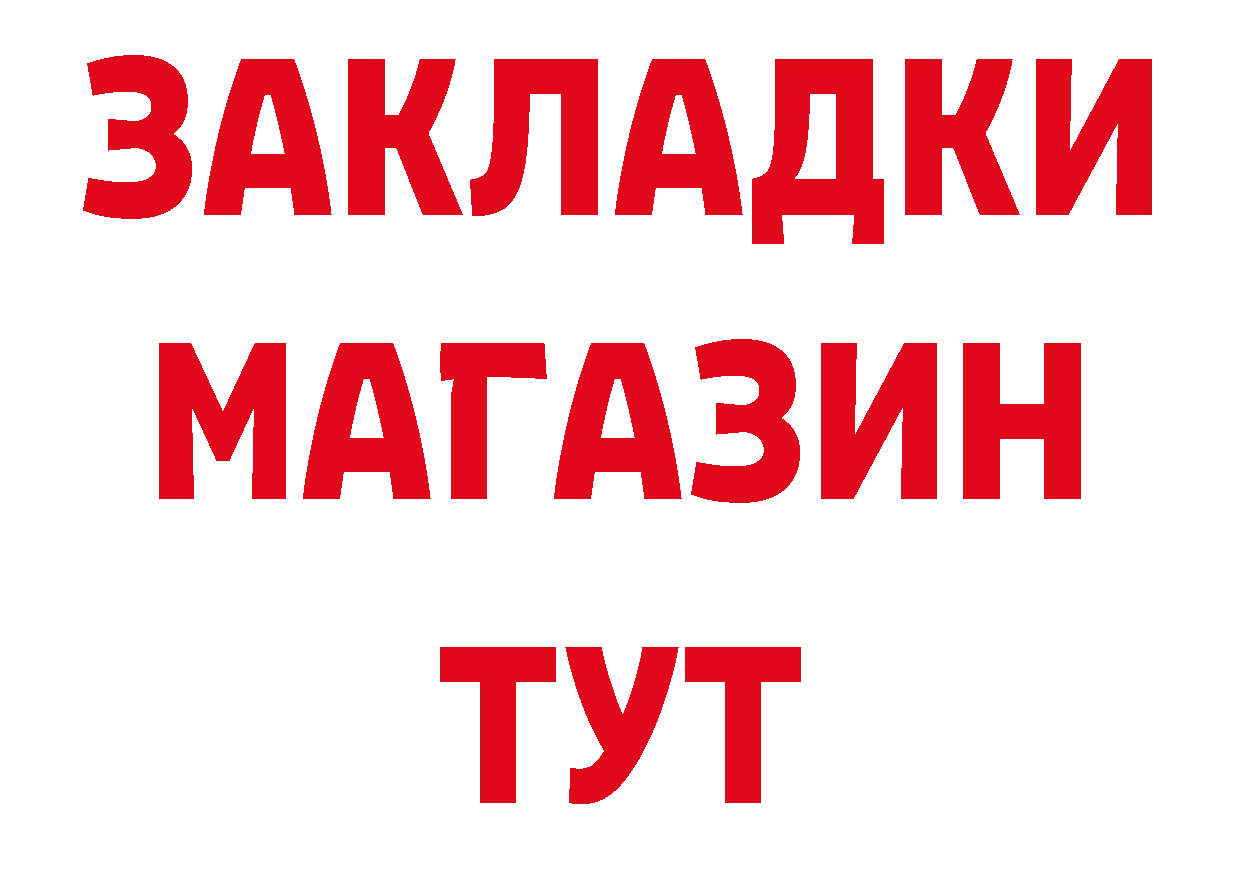 ЗАКЛАДКИ МАГАЗИН ТУТ